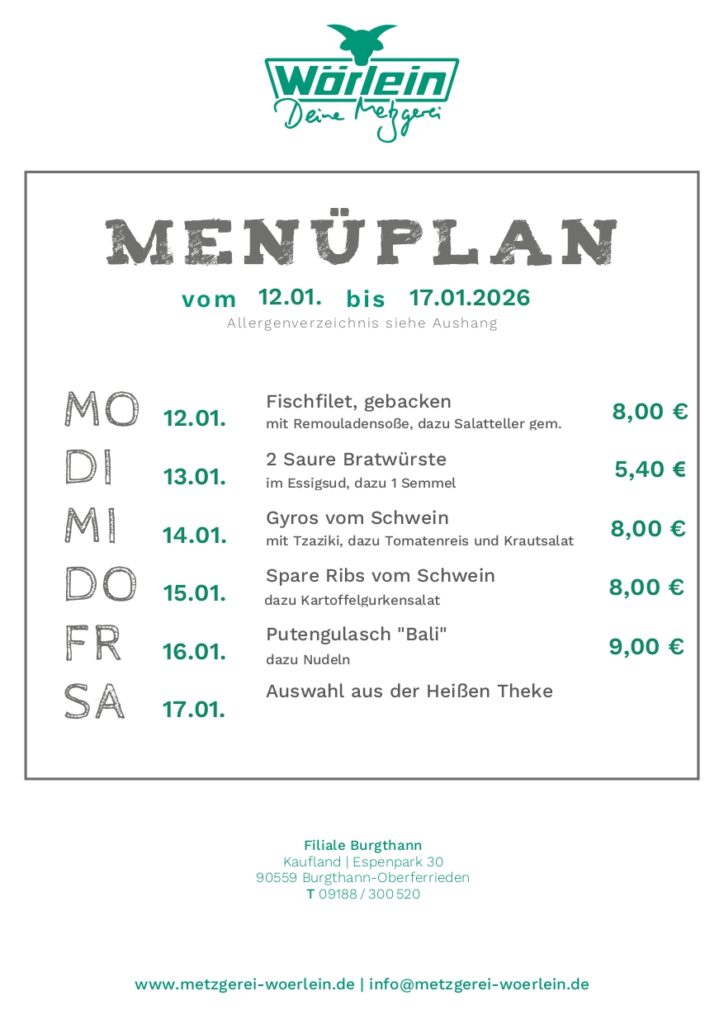 Wörlein
Deine Metzgerei

MENÜPLAN

vom 12.01. bis 17.01.2026
Allergenverzeichnis siehe Aushang

MO 12.01. Fischfilet, gebacken
mit Remouladensoße, dazu Salatteller gem. 8,00 €

DI 13.01. 2 Saure Bratwürste
im Essigsud, dazu 1 Semmel 5,40 €

MI 14.01. Gyros vom Schwein
mit Tzaziki, dazu Tomatenreis und Krautsalat 8,00 €

DO 15.01. Spare Ribs vom Schwein
dazu Kartoffelgurkensalat 8,00 €

FR 16.01. Putengulasch "Bali"
dazu Nudeln 9,00 €

SA 17.01. Auswahl aus der Heißen Theke

Filiale Burgthann
Kaufland | Espenpark 30
90559 Burgthann-Oberferrieden
T 09188 / 300 520

www.metzgerei-woerlein.de | info@metzgerei-woerlein.de